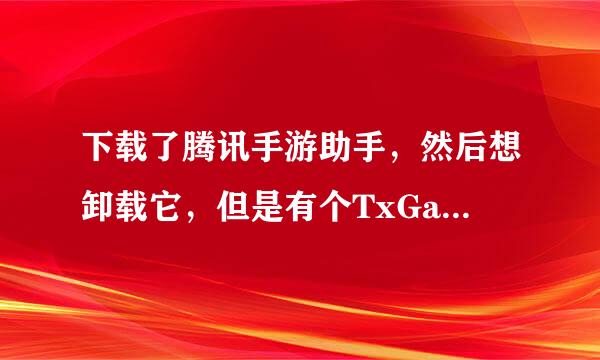 下载了腾讯手游助手，然后想卸载它，但是有个TxGa...